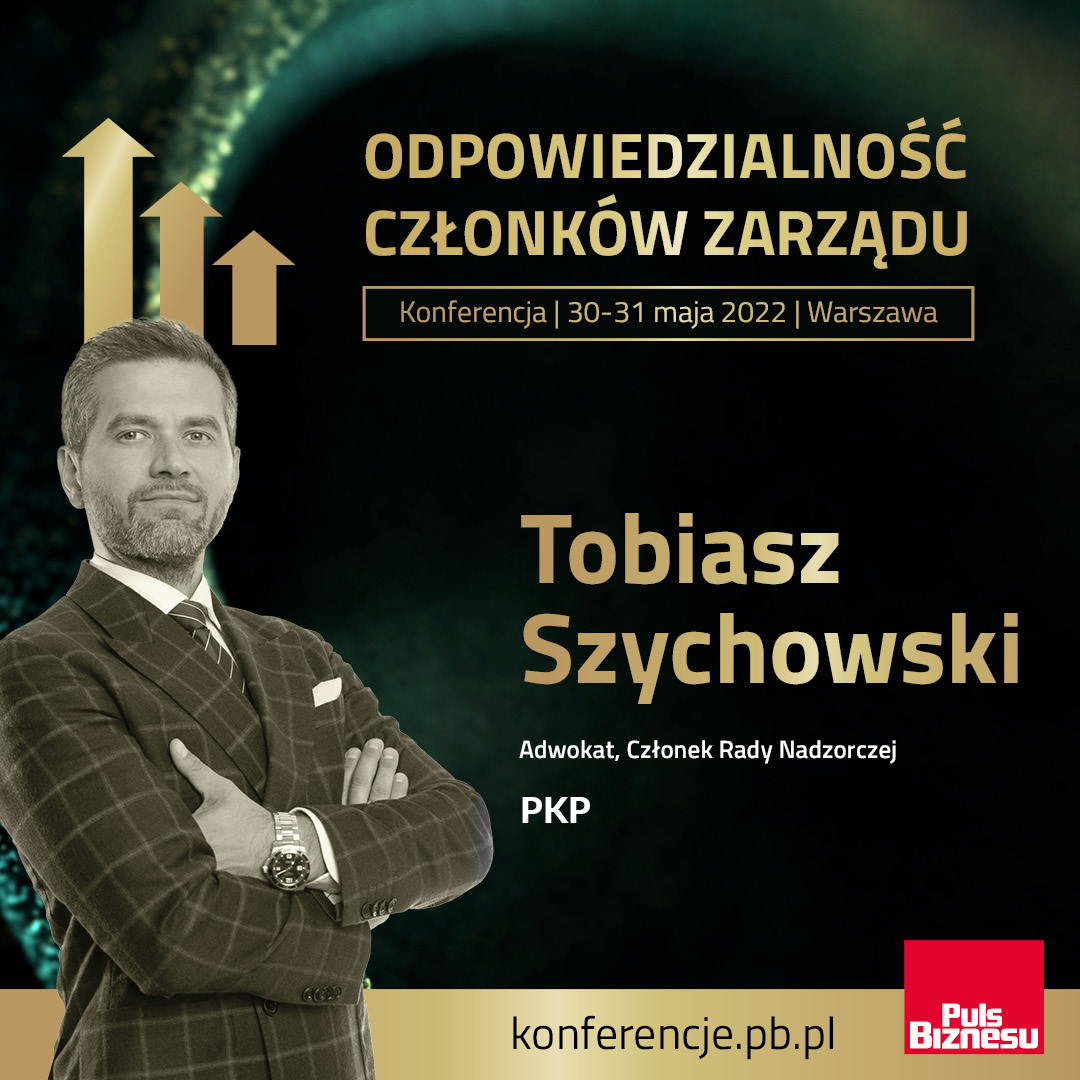 ODPOWIEDZIALNOŚĆ CZŁONKÓW ZARZĄDU

Konferencja | 30-31 maja 2022 | Warszawa

Tobiasz Szychowski

Adwokat, Członek Rady Nadzorczej

PKP

konferencje.pb.pl

Puls Biznesu